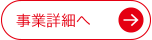 事業詳細へ